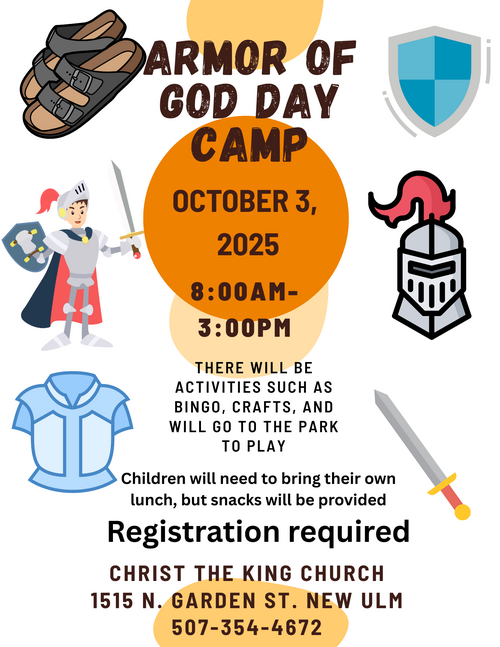 ARMOR OF GOD DAY CAMP

OCTOBER 3, 2025

8:00AM-3:00PM

THERE WILL BE ACTIVITIES SUCH AS BINGO, CRAFTS, AND WILL GO TO THE PARK TO PLAY

Children will need to bring their own lunch, but snacks will be provided

Registration required

CHRIST THE KING CHURCH
1515 N. GARDEN ST. NEW ULM
507-354-4672